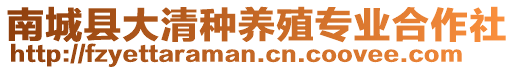 南城县大清种养殖专业合作社
http://fzyettaraman.cn.coovee.com